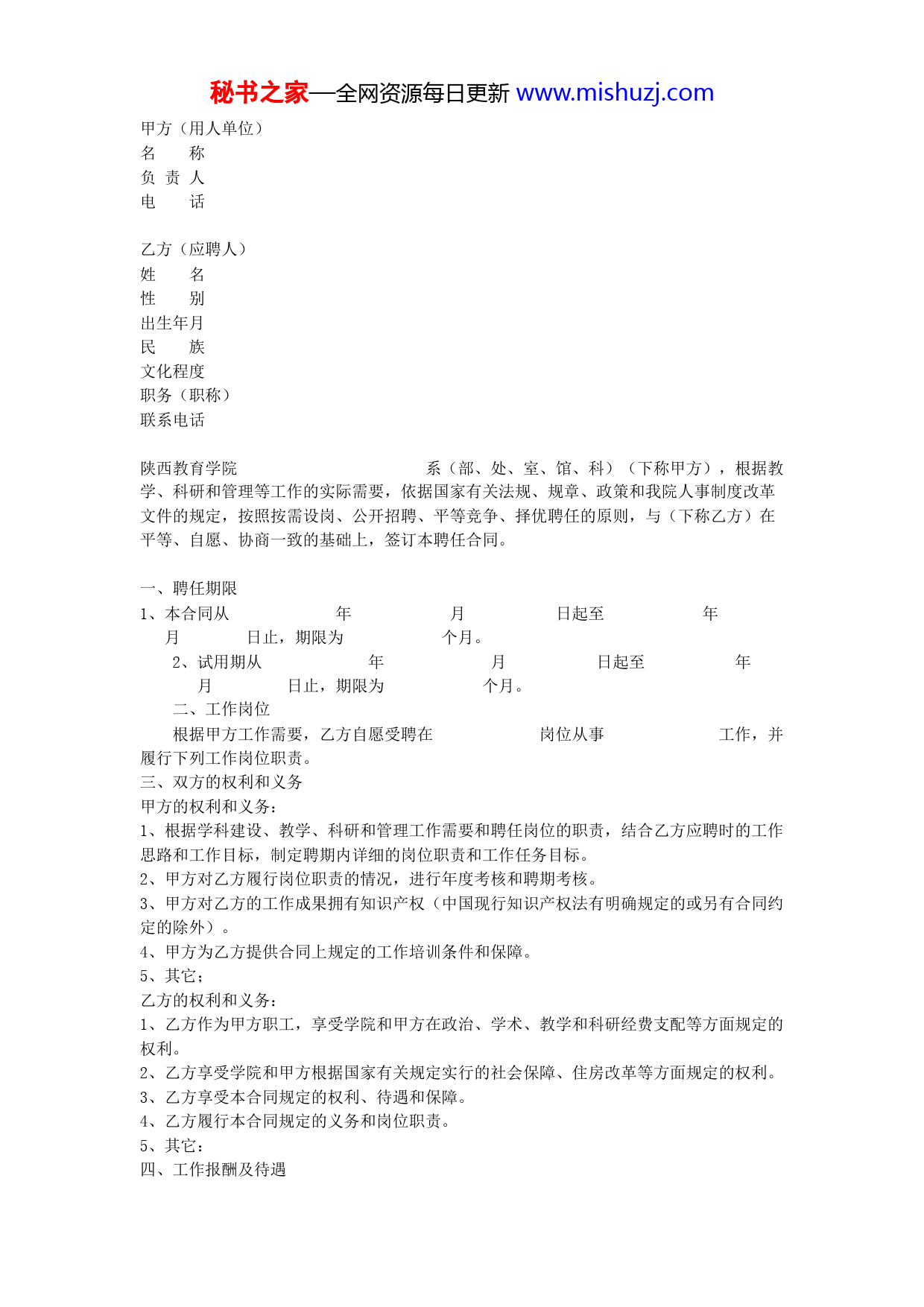 秘书之家—全网资源每日更新 www.mishuzj.com

甲方（用人单位）
名　　称
负 责 人
电　　话

乙方（应聘人）
姓　　名
性　　别
出生年月
民　　族
文化程度
职务（职称）
联系电话

陕西教育学院　　　　　　　　　系（部、处、室、馆、科）（下称甲方），根据教学、科研和管理等工作的实际需要，依据国家有关法规、规章、政策和我院人事制度改革文件的规定，按照按需设岗、公开招聘、平等竞争、择优聘任的原则，与（下称乙方）在平等、自愿、协商一致的基础上，签订本聘任合同。

一、聘任期限
1、本合同从　　　　年　　　　月　　　　日起至　　　　年　　　　月　　　　日止，期限为　　　　个月。
2、试用期从　　　　年　　　　月　　　　日起至　　　　年　　　　月　　　　日止，期限为　　　　个月。
二、工作岗位
根据甲方工作需要，乙方自愿受聘在　　　　岗位从事　　　　工作，并履行下列工作岗位职责。
三、双方的权利和义务
甲方的权利和义务：
1、根据学科建设、教学、科研和管理工作需要和聘任岗位的职责，结合乙方应聘时的工作思路和工作目标，制定聘期内详细的岗位职责和工作任务目标。
2、甲方对乙方履行岗位职责的情况，进行年度考核和聘期考核。
3、甲方对乙方的工作成果拥有知识产权（中国现行知识产权法有明确规定的或另有合同约定的除外）。
4、甲方为乙方提供合同上规定的工作培训条件和保障。
5、其它；
乙方的权利和义务：
1、乙方作为甲方职工，享受学院和甲方在政治、学术、教学和科研经费支配等方面规定的权利。
2、乙方享受学院和甲方根据国家有关规定实行的社会保障、住房改革等方面规定的权利。
3、乙方享受本合同规定的权利、待遇和保障。
4、乙方履行本合同规定的义务和岗位职责。
5、其它：
四、工作报酬及待遇